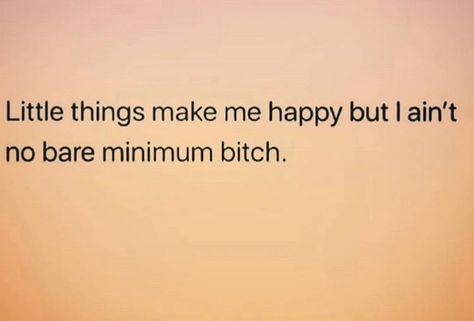 Little things make me happy but I ain't no bare minimum bitch.